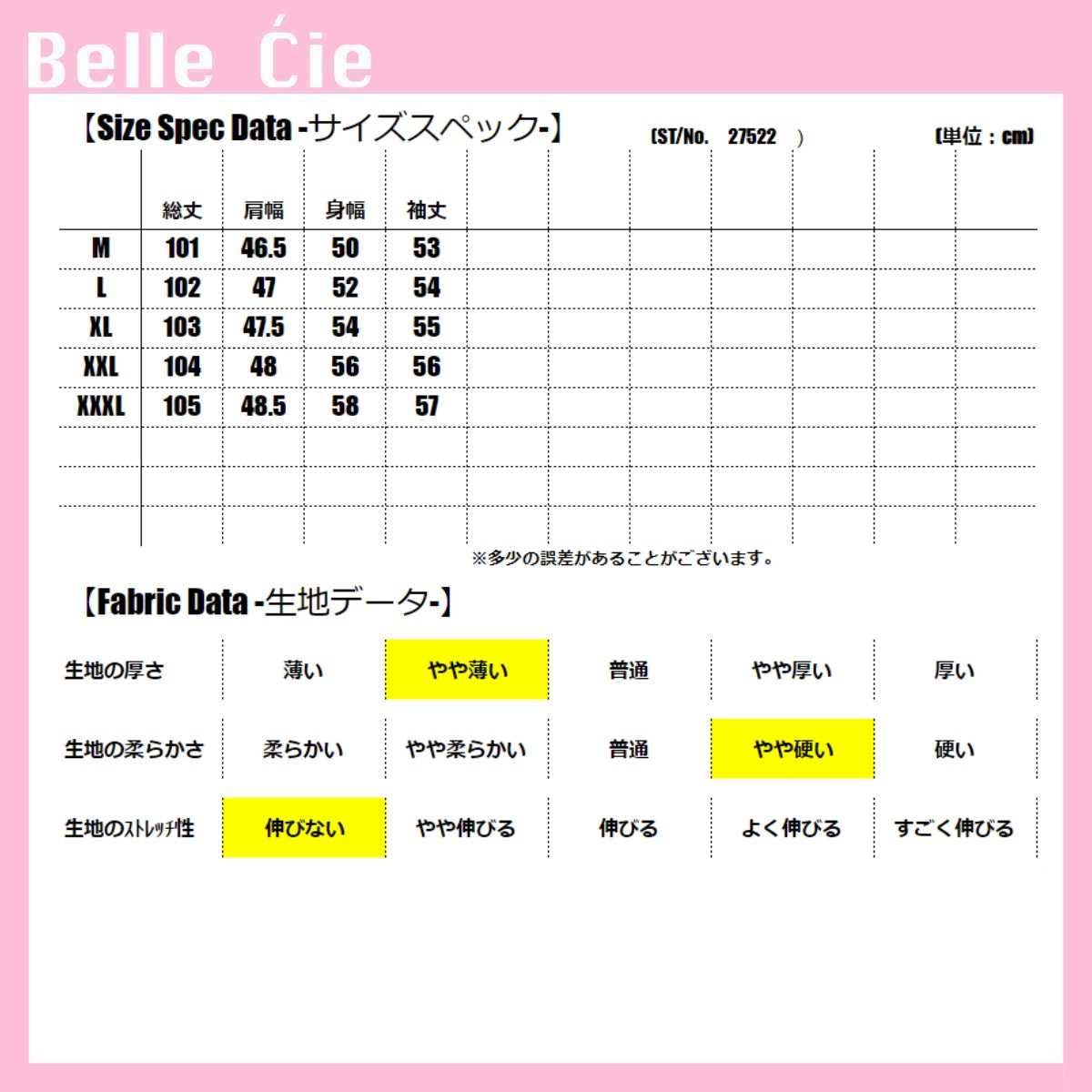 Belle Ćie

【Size Spec Data -サイズスペック-】 (ST/No. 27522 ) (単位：cm)

| | 総丈 | 肩幅 | 身幅 | 袖丈 |
|---|---|---|---|---|
| M | 101 | 46.5 | 50 | 53 |
| L | 102 | 47 | 52 | 54 |
| XL | 103 | 47.5 | 54 | 55 |
| XXL | 104 | 48 | 56 | 56 |
| XXXL | 105 | 48.5 | 58 | 57 |

※多少の誤差があることがございます。

【Fabric Data -生地データ-】

| 生地の厚さ | 薄い | やや薄い | 普通 | やや厚い | 厚い |
|---|---|---|---|---|---|
| 生地の柔らかさ | 柔らかい | やや柔らかい | 普通 | やや硬い | 硬い |
| 生地のｽﾄﾚｯﾁ性 | 伸びない | やや伸びる | 伸びる | よく伸びる | すごく伸びる |